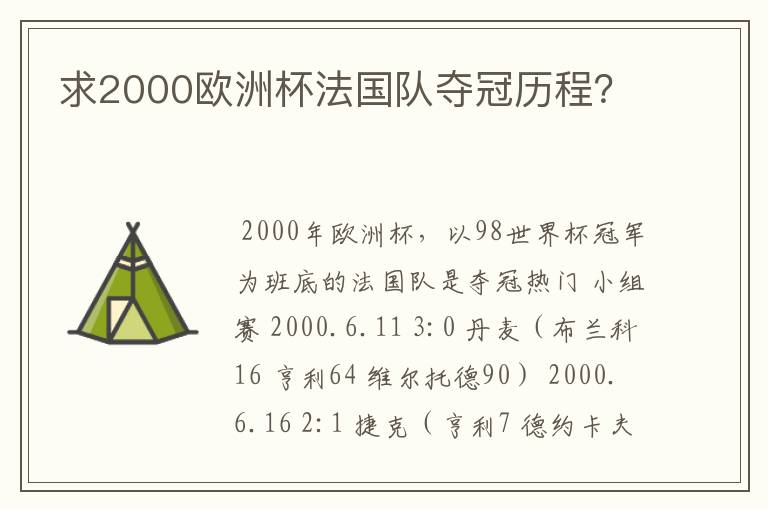 求2000欧洲杯法国队夺冠历程？

2000年欧洲杯，以98世界杯冠军为班底的法国队是夺冠热门 小组赛 2000.6.11 3:0 丹麦（布兰科16 亨利64 维尔托德90） 2000.6.16 2:1 捷克（亨利7 德约卡夫